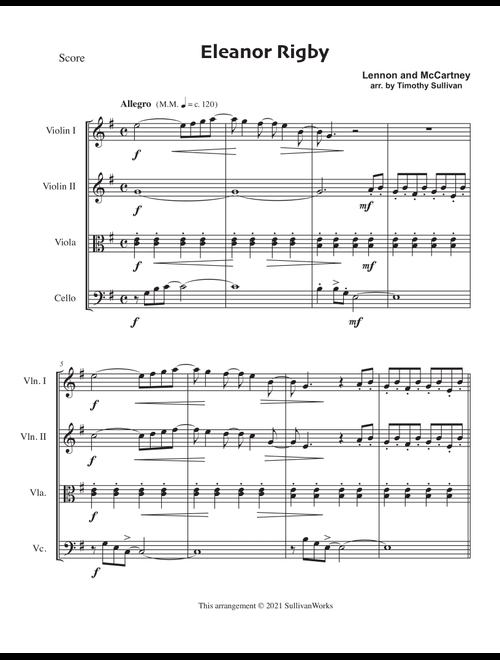 Score

Eleanor Rigby

Lennon and McCartney
arr. by Timothy Sullivan

Allegro (M.M. ♩ = c. 120)

Violin I
f

Violin II
f
mf

Viola
f
mf

Cello
f
mf

5

Vln. I
f

Vln. II
f

Vla.
f

Vc.
f

This arrangement © 2021 SullivanWorks